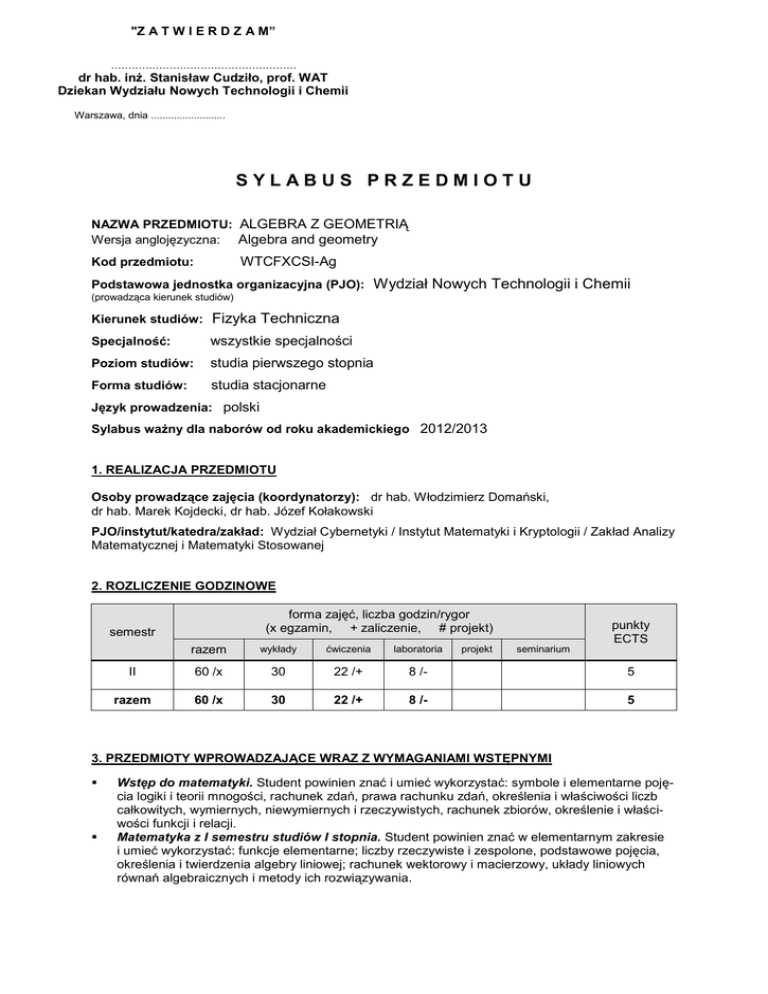 "Z A T W I E R D Z A M"

....................................................
dr hab. inż. Stanisław Cudziło, prof. WAT
Dziekan Wydziału Nowych Technologii i Chemii

Warszawa, dnia ..........................

S Y L A B U S P R Z E D M I O T U

NAZWA PRZEDMIOTU: ALGEBRA Z GEOMETRIĄ
Wersja anglojęzyczna: Algebra and geometry

Kod przedmiotu: WTCFXCSI-Ag

Podstawowa jednostka organizacyjna (PJO): Wydział Nowych Technologii i Chemii
(prowadząca kierunek studiów)

Kierunek studiów: Fizyka Techniczna

Specjalność: wszystkie specjalności

Poziom studiów: studia pierwszego stopnia

Forma studiów: studia stacjonarne

Język prowadzenia: polski

Sylabus ważny dla naborów od roku akademickiego 2012/2013

1. REALIZACJA PRZEDMIOTU

Osoby prowadzące zajęcia (koordynatorzy): dr hab. Włodzimierz Domański, dr hab. Marek Kojdecki, dr hab. Józef Kołakowski

PJO/instytut/katedra/zakład: Wydział Cybernetyki / Instytut Matematyki i Kryptologii / Zakład Analizy Matematycznej i Matematyki Stosowanej

2. ROZLICZENIE GODZINOWE

| semestr | forma zajęć, liczba godzin/rygor (x egzamin, + zaliczenie, # projekt) | | | | | | punkty ECTS |
|---|---|---|---|---|---|---|---|
| | razem | wykłady | ćwiczenia | laboratoria | projekt | seminarium | |
| II | 60 /x | 30 | 22 /+ | 8 /- | | | 5 |
| razem | 60 /x | 30 | 22 /+ | 8 /- | | | 5 |

3. PRZEDMIOTY WPROWADZAJĄCE WRAZ Z WYMAGANIAMI WSTĘPNYMI

▪ Wstęp do matematyki. Student powinien znać i umieć wykorzystać: symbole i elementarne pojęcia logiki i teorii mnogości, rachunek zdań, prawa rachunku zdań, określenia i właściwości liczb całkowitych, wymiernych, niewymiernych i rzeczywistych, rachunek zbiorów, określenie i właściwości funkcji i relacji.
▪ Matematyka z I semestru studiów I stopnia. Student powinien znać w elementarnym zakresie i umieć wykorzystać: funkcje elementarne; liczby rzeczywiste i zespolone, podstawowe pojęcia, określenia i twierdzenia algebry liniowej; rachunek wektorowy i macierzowy, układy liniowych równań algebraicznych i metody ich rozwiązywania.